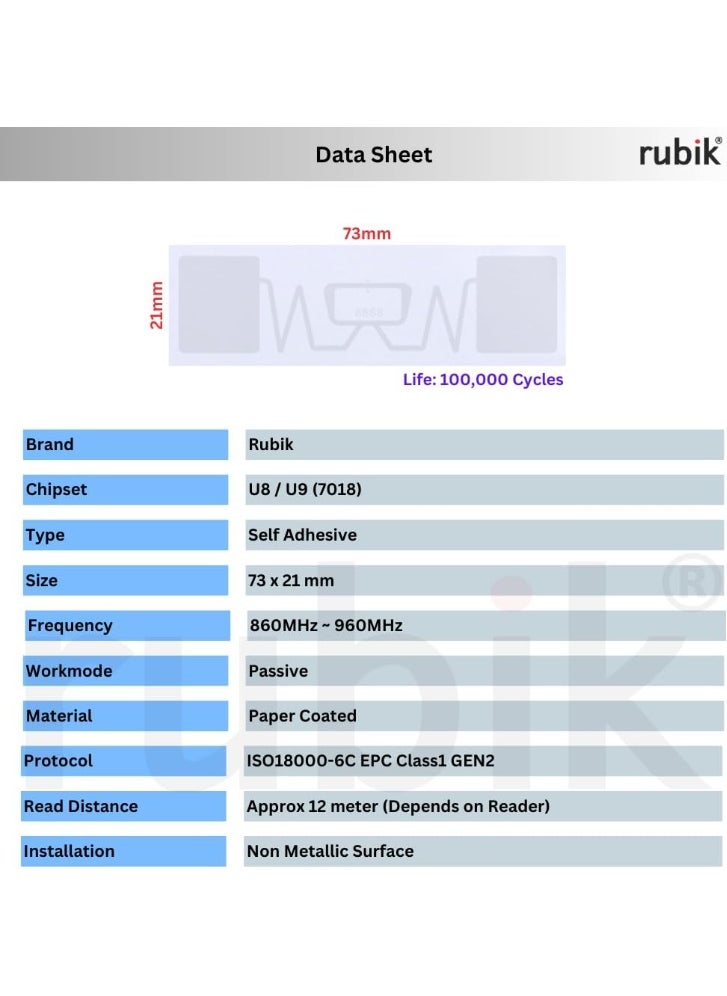 Data Sheet

rubik®

73mm

21mm

Life: 100,000 Cycles

| Brand | Rubik |
|---|---|
| Chipset | U8 / U9 (7018) |
| Type | Self Adhesive |
| Size | 73 x 21 mm |
| Frequency | 860MHz ~ 960MHz |
| Workmode | Passive |
| Material | Paper Coated |
| Protocol | ISO18000-6C EPC Class1 GEN2 |
| Read Distance | Approx 12 meter (Depends on Reader) |
| Installation | Non Metallic Surface |

rubik®